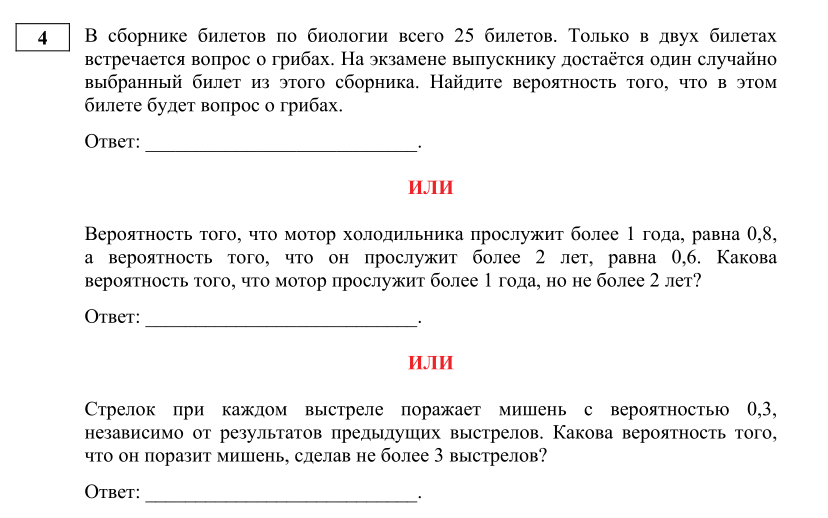 4

В сборнике билетов по биологии всего 25 билетов. Только в двух билетах встречается вопрос о грибах. На экзамене выпускнику достаётся один случайно выбранный билет из этого сборника. Найдите вероятность того, что в этом билете будет вопрос о грибах.

Ответ: ___________________________.

ИЛИ

Вероятность того, что мотор холодильника прослужит более 1 года, равна 0,8, а вероятность того, что он прослужит более 2 лет, равна 0,6. Какова вероятность того, что мотор прослужит более 1 года, но не более 2 лет?

Ответ: ___________________________.

ИЛИ

Стрелок при каждом выстреле поражает мишень с вероятностью 0,3, независимо от результатов предыдущих выстрелов. Какова вероятность того, что он поразит мишень, сделав не более 3 выстрелов?

Ответ: ___________________________.